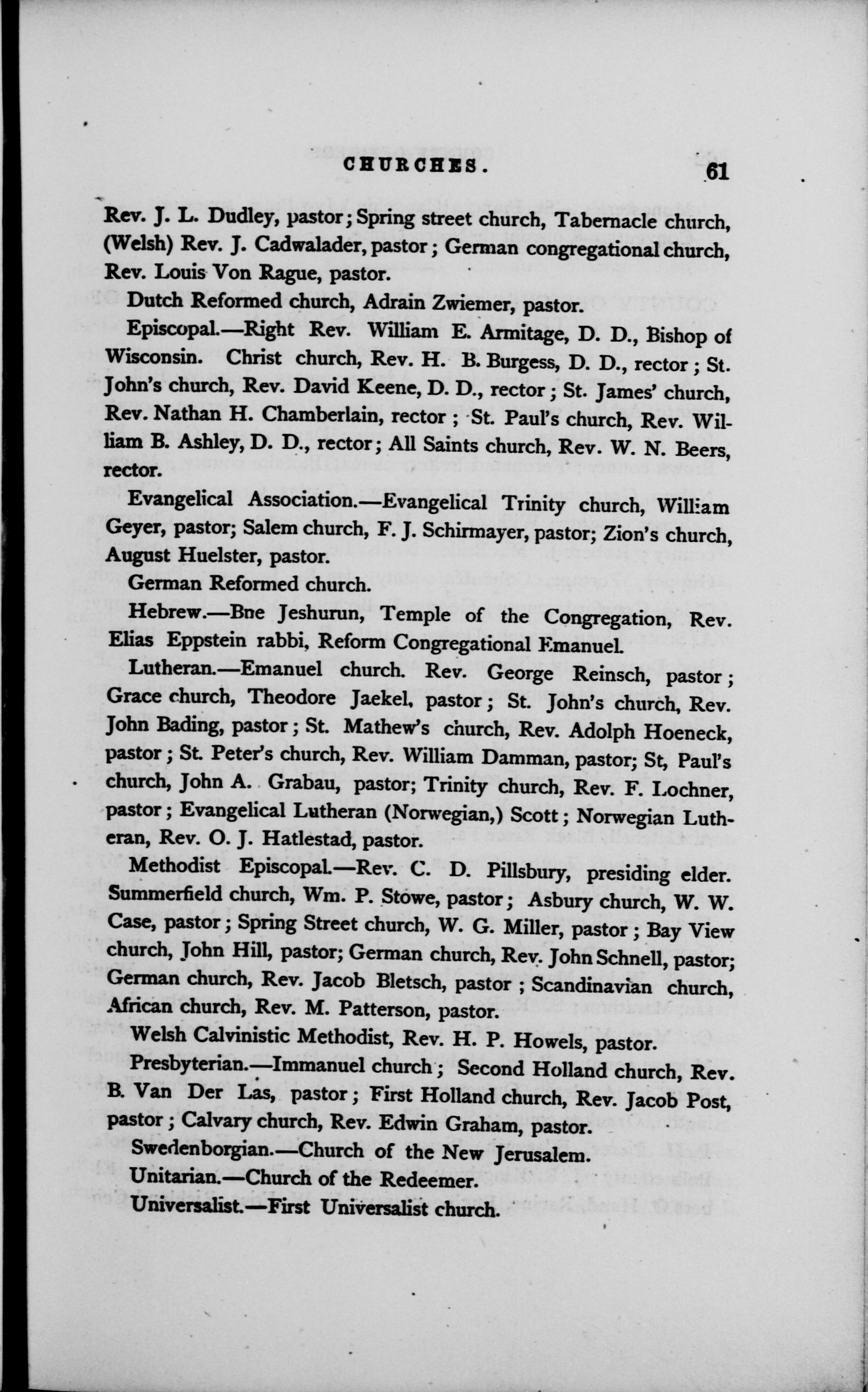 CHURCHES. 61

Rev. J. L. Dudley, pastor; Spring street church, Tabernacle church, (Welsh) Rev. J. Cadwalader, pastor; German congregational church, Rev. Louis Von Rague, pastor.

Dutch Reformed church, Adrain Zwiemer, pastor.

Episcopal.—Right Rev. William E. Armitage, D. D., Bishop of Wisconsin. Christ church, Rev. H. B. Burgess, D. D., rector; St. John's church, Rev. David Keene, D. D., rector; St. James' church, Rev. Nathan H. Chamberlain, rector; St. Paul's church, Rev. William B. Ashley, D. D., rector; All Saints church, Rev. W. N. Beers, rector.

Evangelical Association.—Evangelical Trinity church, William Geyer, pastor; Salem church, F. J. Schirmayer, pastor; Zion's church, August Huelster, pastor.

German Reformed church.

Hebrew.—Bne Jeshurun, Temple of the Congregation, Rev. Elias Eppstein rabbi, Reform Congregational Emanuel.

Lutheran.—Emanuel church. Rev. George Reinsch, pastor; Grace church, Theodore Jaekel, pastor; St. John's church, Rev. John Bading, pastor; St. Mathew's church, Rev. Adolph Hoeneck, pastor; St. Peter's church, Rev. William Damman, pastor; St, Paul's church, John A. Grabau, pastor; Trinity church, Rev. F. Lochner, pastor; Evangelical Lutheran (Norwegian,) Scott; Norwegian Lutheran, Rev. O. J. Hatlestad, pastor.

Methodist Episcopal.—Rev. C. D. Pillsbury, presiding elder. Summerfield church, Wm. P. Stowe, pastor; Asbury church, W. W. Case, pastor; Spring Street church, W. G. Miller, pastor; Bay View church, John Hill, pastor; German church, Rev. John Schnell, pastor; German church, Rev. Jacob Bletsch, pastor; Scandinavian church, African church, Rev. M. Patterson, pastor.

Welsh Calvinistic Methodist, Rev. H. P. Howels, pastor.

Presbyterian.—Immanuel church; Second Holland church, Rev. B. Van Der Las, pastor; First Holland church, Rev. Jacob Post, pastor; Calvary church, Rev. Edwin Graham, pastor.

Swedenborgian.—Church of the New Jerusalem.

Unitarian.—Church of the Redeemer.

Universalist.—First Universalist church.